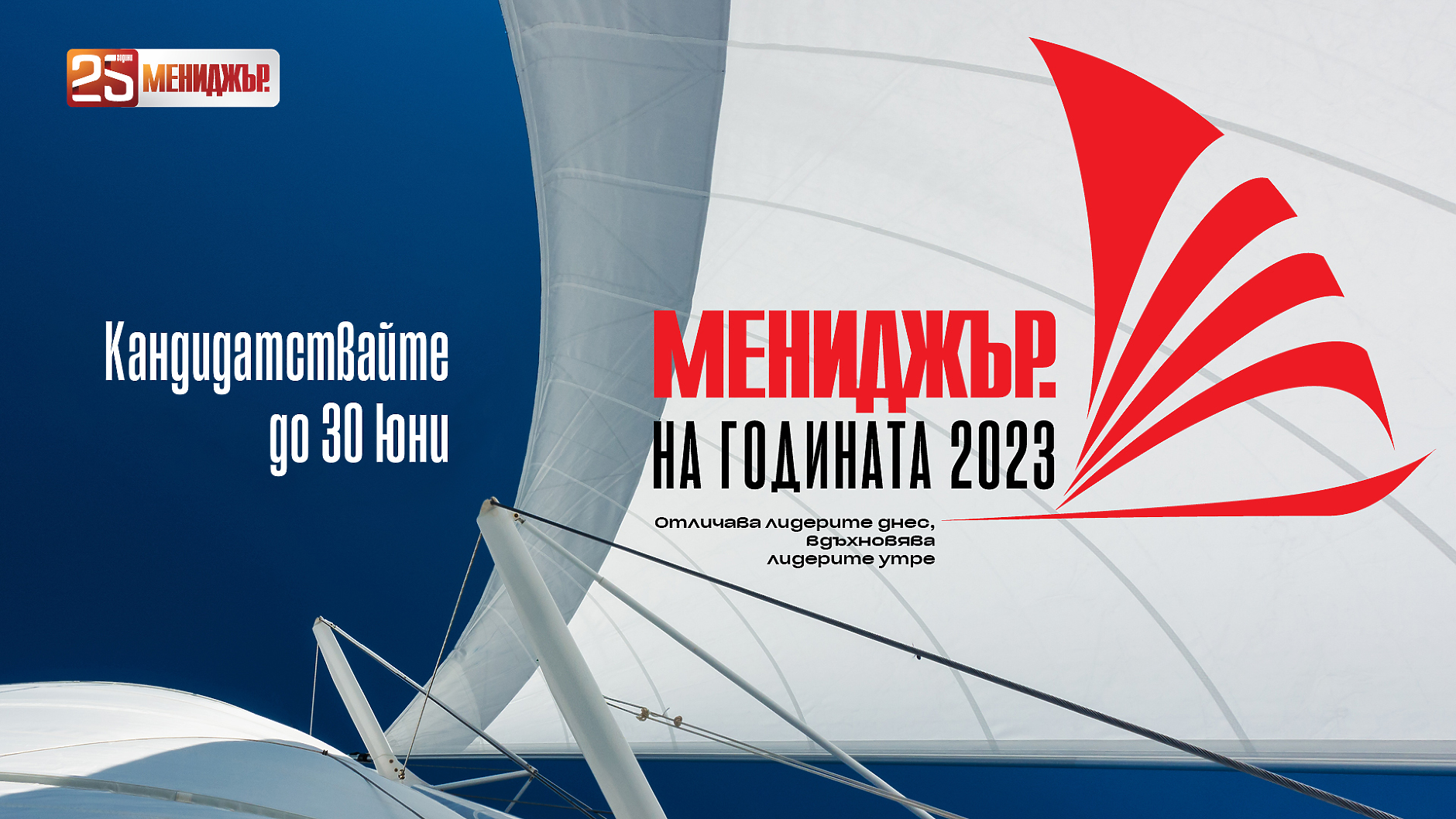 25 години МЕНИДЖЪР.

Кандидатствайте до 30 Юни

МЕНИДЖЪР. НА ГОДИНАТА 2023

Отличава лидерите днес, вдъхновява лидерите утре